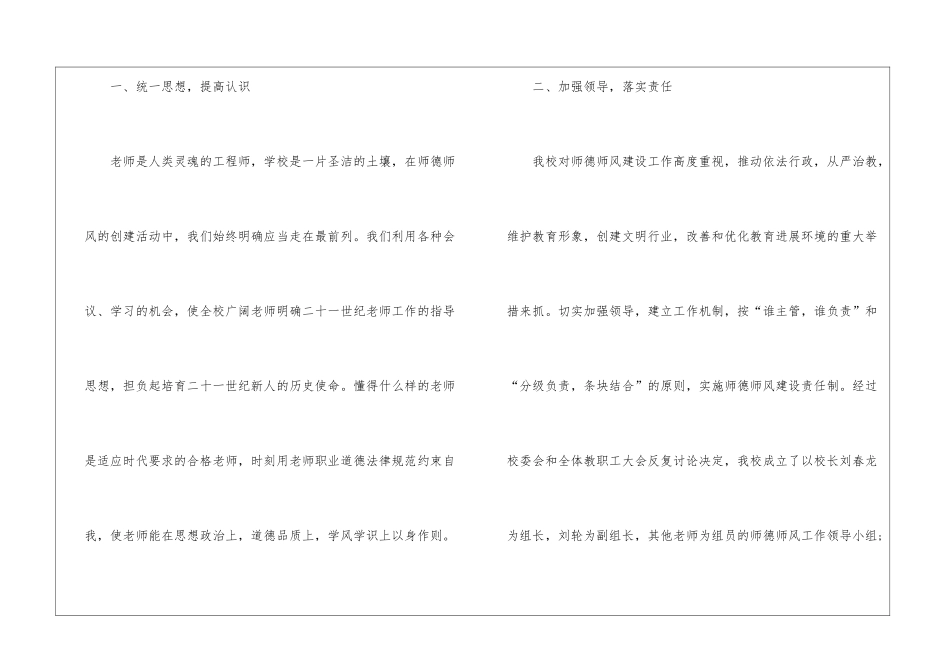 一、统一思想，提高认识

老师是人类灵魂的工程师，学校是一片圣洁的土壤，在师德师风的创建活动中，我们始终明确应当走在最前列。我们利用各种会议、学习的机会，使全校广阔老师明确二十一世纪老师工作的指导思想，担负起培育二十一世纪新人的历史使命。懂得什么样的老师是适应时代要求的合格老师，时刻用老师职业道德法律规范约束自我，使老师能在思想政治上，道德品质上，学风学识上以身作则。

二、加强领导，落实责任

我校对师德师风建设工作高度重视，推动依法行政，从严治教，维护教育形象，创建文明行业，改善和优化教育进展环境的重大举措来抓。切实加强领导，建立工作机制，按“谁主管，谁负责”和“分级负责，条块结合”的原则，实施师德师风建设责任制。经过校委会和全体教职工大会反复讨论决定，我校成立了以校长刘春龙为组长，刘轮为副组长，其他老师为组员的师德师风工作领导小组；